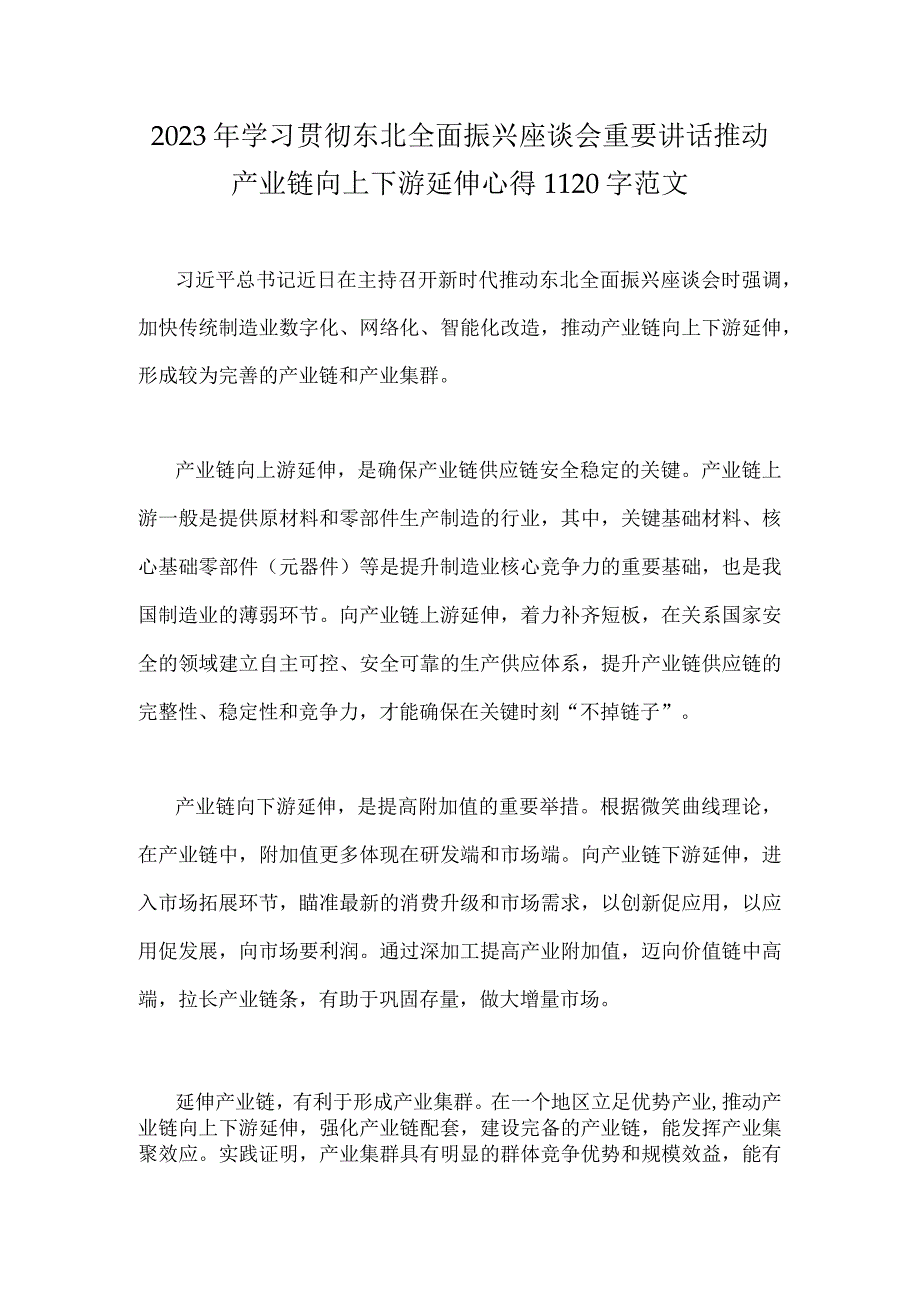 2023年学习贯彻东北全面振兴座谈会重要讲话推动产业链向上下游延伸心得1120字范文

习近平总书记近日在主持召开新时代推动东北全面振兴座谈会时强调，加快传统制造业数字化、网络化、智能化改造，推动产业链向上下游延伸，形成较为完善的产业链和产业集群。

产业链向上游延伸，是确保产业链供应链安全稳定的关键。产业链上游一般是提供原材料和零部件生产制造的行业，其中，关键基础材料、核心基础零部件（元器件）等是提升制造业核心竞争力的重要基础，也是我国制造业的薄弱环节。向产业链上游延伸，着力补齐短板，在关系国家安全的领域建立自主可控、安全可靠的生产供应体系，提升产业链供应链的完整性、稳定性和竞争力，才能确保在关键时刻“不掉链子”。

产业链向下游延伸，是提高附加值的重要举措。根据微笑曲线理论，在产业链中，附加值更多体现在研发端和市场端。向产业链下游延伸，进入市场拓展环节，瞄准最新的消费升级和市场需求，以创新促应用，以应用促发展，向市场要利润。通过深加工提高产业附加值，迈向价值链中高端，拉长产业链条，有助于巩固存量，做大增量市场。

延伸产业链，有利于形成产业集群。在一个地区立足优势产业，推动产业链向上下游延伸，强化产业链配套，建设完备的产业链，能发挥产业集聚效应。实践证明，产业集群具有明显的群体竞争优势和规模效益，能有